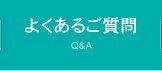 よくあるご質問

Q&A